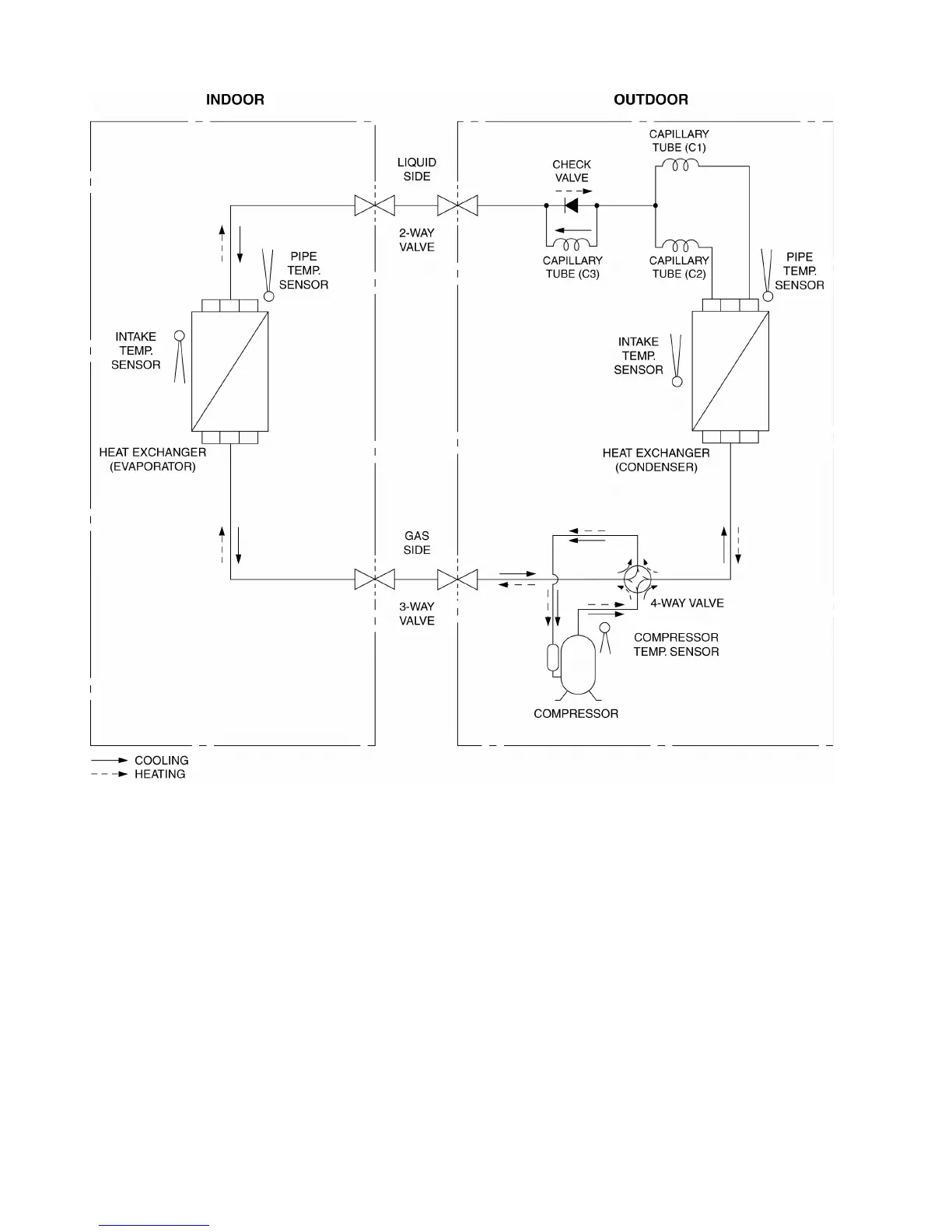 INDOOR

OUTDOOR

CAPILLARY TUBE (C1)

LIQUID SIDE

CHECK VALVE

2-WAY VALVE

PIPE TEMP. SENSOR

CAPILLARY TUBE (C3)

CAPILLARY TUBE (C2)

PIPE TEMP. SENSOR

INTAKE TEMP. SENSOR

INTAKE TEMP. SENSOR

HEAT EXCHANGER (EVAPORATOR)

HEAT EXCHANGER (CONDENSER)

GAS SIDE

3-WAY VALVE

4-WAY VALVE

COMPRESSOR TEMP. SENSOR

COMPRESSOR

COOLING
HEATING